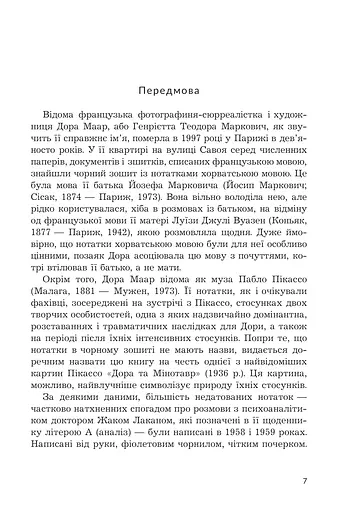 Передмова

Відома французька фотографиня-сюрреалістка і художниця Дора Маар, або Генрієтта Теодора Маркович, як звучить її справжнє ім'я, померла в 1997 році у Парижі в дев'яносто років. У її квартирі на вулиці Савоя серед численних паперів, документів і зшитків, списаних французькою мовою, знайшли чорний зошит із нотатками хорватською мовою. Це була мова її батька Йозефа Марковича (Йосип Маркович; Сісак, 1874 — Париж, 1973). Вона вільно володіла нею, але рідко користувалася, хіба в розмовах із батьком, на відміну од французької мови її матері Луїзи Джулі Вуазен (Коньяк, 1877 — Париж, 1942), якою розмовляла щодня. Дуже ймовірно, що нотатки хорватською мовою були для неї особливо цінними, позаяк Дора асоціювала цю мову з почуттями, котрі втілював її батько, а не мати.

Окрім того, Дора Маар відома як муза Пабло Пікассо (Малага, 1881 — Мужен, 1973). Її нотатки, як і очікували фахівці, зосереджені на зустрічі з Пікассо, стосунках двох творчих особистостей, одна з яких надзвичайно домінантна, розставаннях і травматичних наслідках для Дори, а також на періоді після їхніх інтенсивних стосунків. Попри те, що нотатки в чорному зошиті не мають назви, видається доречним назвати цю книгу на честь однієї з найвідоміших картин Пікассо «Дора та Мінотавр» (1936 р.). Ця картина, можливо, найвлучніше символізує природу їхніх стосунків.

За деякими даними, більшість недатованих нотаток — частково натхненних спогадом про розмови з психоаналітиком доктором Жаком Лаканом, які позначені в її щоденнику літерою А (аналіз) — були написані в 1958 і 1959 роках. Написані від руки, фіолетовим чорнилом, чітким почерком.

7